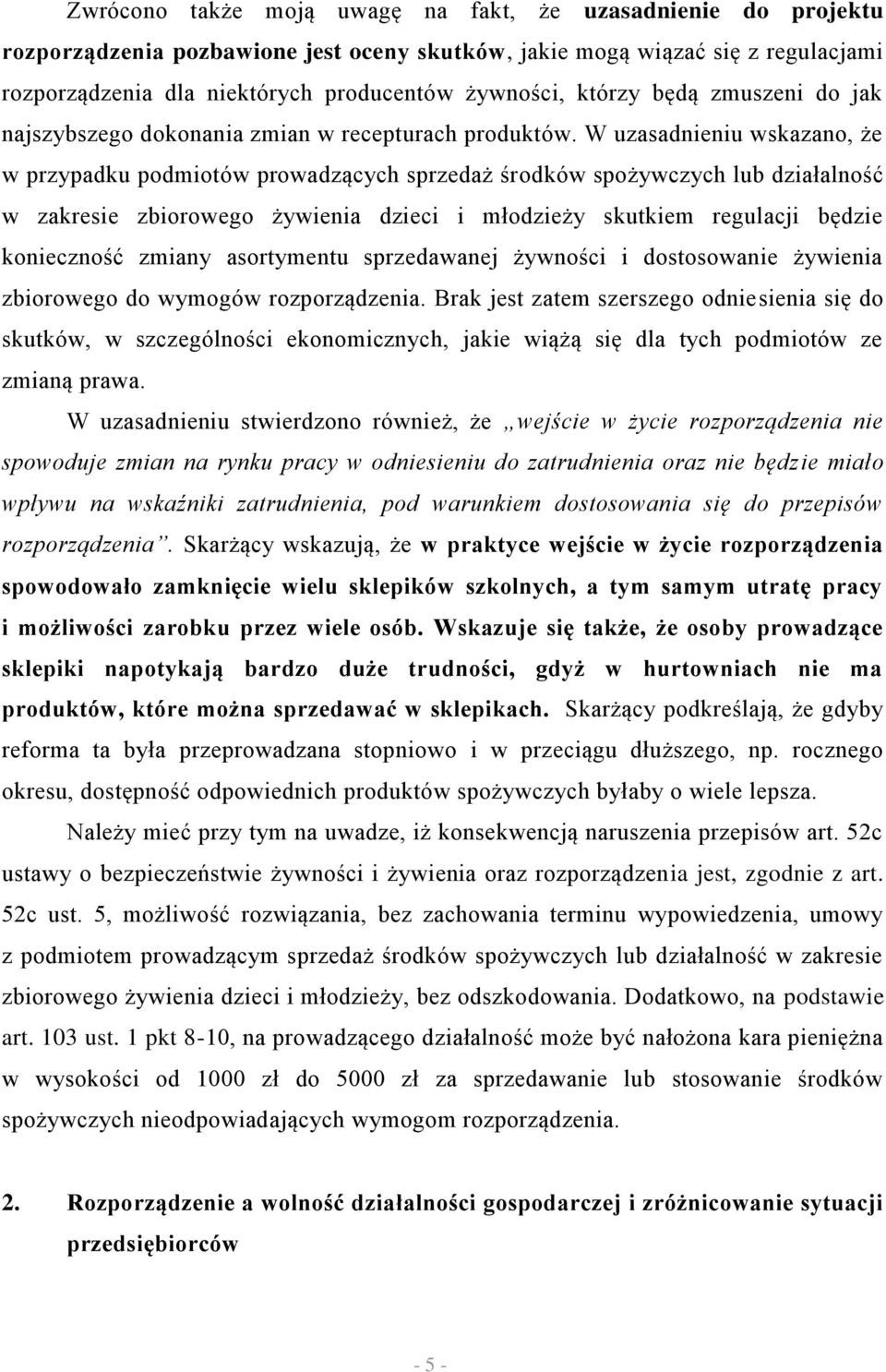 Zwrócono także moją uwagę na fakt, że uzasadnienie do projektu rozporządzenia pozbawione jest oceny skutków, jakie mogą wiązać się z regulacjami rozporządzenia dla niektórych producentów żywności, którzy będą zmuszeni do jak najszybszego dokonania zmian w recepturach produktów. W uzasadnieniu wskazano, że w przypadku podmiotów prowadzących sprzedaż środków spożywczych lub działalność w zakresie zbiorowego żywienia dzieci i młodzieży skutkiem regulacji będzie konieczność zmiany asortymentu sprzedawanej żywności i dostosowanie żywienia zbiorowego do wymogów rozporządzenia. Brak jest zatem szerszego odniesienia się do skutków, w szczególności ekonomicznych, jakie wiążą się dla tych podmiotów ze zmianą prawa.

W uzasadnieniu stwierdzono również, że „wejście w życie rozporządzenia nie spowoduje zmian na rynku pracy w odniesieniu do zatrudnienia oraz nie będzie miało wpływu na wskaźniki zatrudnienia, pod warunkiem dostosowania się do przepisów rozporządzenia”. Skarżący wskazują, że w praktyce wejście w życie rozporządzenia spowodowało zamknięcie wielu sklepików szkolnych, a tym samym utratę pracy i możliwości zarobku przez wiele osób. Wskazuje się także, że osoby prowadzące sklepiki napotykają bardzo duże trudności, gdyż w hurtowniach nie ma produktów, które można sprzedawać w sklepikach. Skarżący podkreślają, że gdyby reforma ta była przeprowadzana stopniowo i w przeciągu dłuższego, np. rocznego okresu, dostępność odpowiednich produktów spożywczych byłaby o wiele lepsza.

Należy mieć przy tym na uwadze, iż konsekwencją naruszenia przepisów art. 52c ustawy o bezpieczeństwie żywności i żywienia oraz rozporządzenia jest, zgodnie z art. 52c ust. 5, możliwość rozwiązania, bez zachowania terminu wypowiedzenia, umowy z podmiotem prowadzącym sprzedaż środków spożywczych lub działalność w zakresie zbiorowego żywienia dzieci i młodzieży, bez odszkodowania. Dodatkowo, na podstawie art. 103 ust. 1 pkt 8-10, na prowadzącego działalność może być nałożona kara pieniężna w wysokości od 1000 zł do 5000 zł za sprzedawanie lub stosowanie środków spożywczych nieodpowiadających wymogom rozporządzenia.

2. Rozporządzenie a wolność działalności gospodarczej i zróżnicowanie sytuacji przedsiębiorców

- 5 -